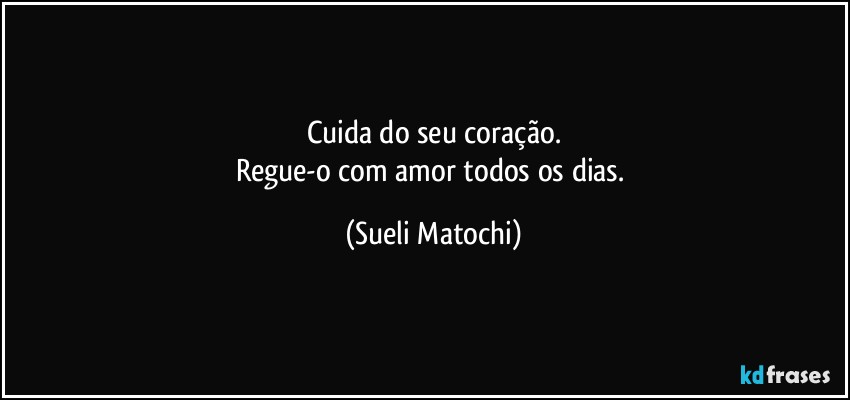 Cuida do seu coração.
Regue-o com amor todos os dias.

(Sueli Matochi)

kdfrases